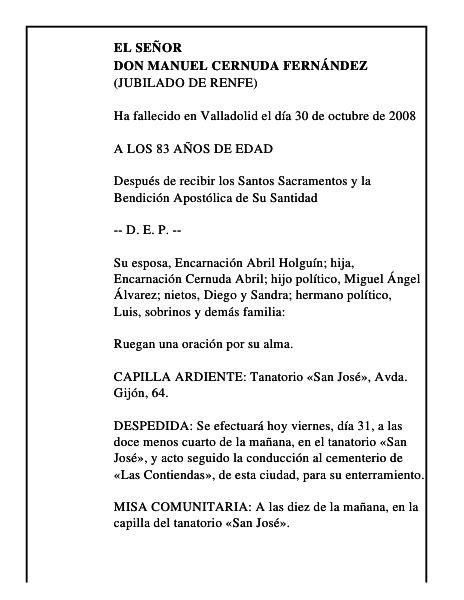 EL SEÑOR
DON MANUEL CERNUDA FERNÁNDEZ
(JUBILADO DE RENFE)

Ha fallecido en Valladolid el día 30 de octubre de 2008

A LOS 83 AÑOS DE EDAD

Después de recibir los Santos Sacramentos y la Bendición Apostólica de Su Santidad

-- D. E. P. --

Su esposa, Encarnación Abril Holguín; hija, Encarnación Cernuda Abril; hijo político, Miguel Ángel Álvarez; nietos, Diego y Sandra; hermano político, Luis, sobrinos y demás familia:

Ruegan una oración por su alma.

CAPILLA ARDIENTE: Tanatorio «San José», Avda. Gijón, 64.

DESPEDIDA: Se efectuará hoy viernes, día 31, a las doce menos cuarto de la mañana, en el tanatorio «San José», y acto seguido la conducción al cementerio de «Las Contiendas», de esta ciudad, para su enterramiento.

MISA COMUNITARIA: A las diez de la mañana, en la capilla del tanatorio «San José».